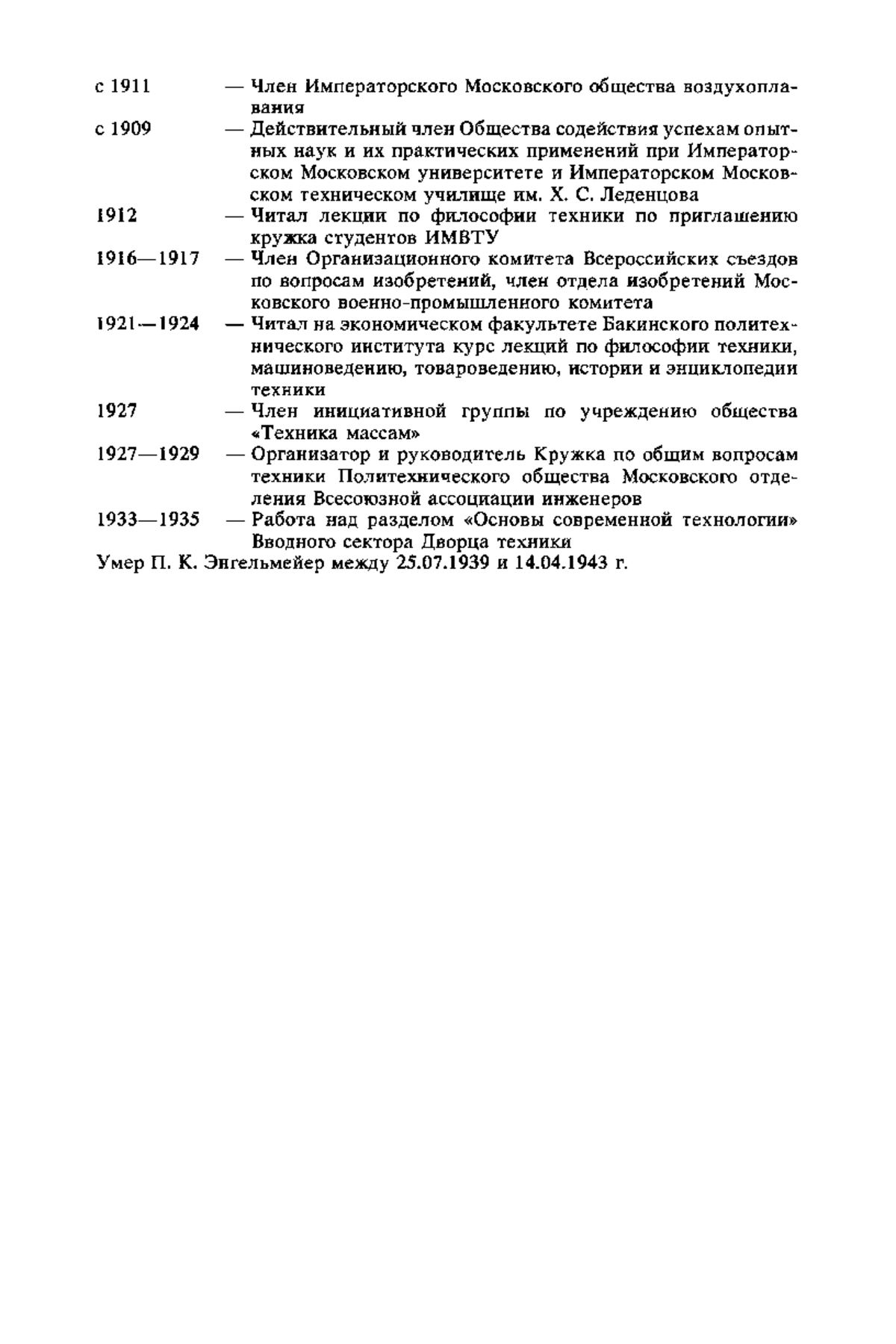 с 1911 — Член Императорского Московского общества воздухоплавания

с 1909 — Действительный член Общества содействия успехам опытных наук и их практических применений при Императорском Московском университете и Императорском Московском техническом училище им. Х. С. Леденцова

1912 — Читал лекции по философии техники по приглашению кружка студентов ИМВТУ

1916—1917 — Член Организационного комитета Всероссийских съездов по вопросам изобретений, член отдела изобретений Московского военно-промышленного комитета

1921—1924 — Читал на экономическом факультете Бакинского политехнического института курс лекций по философии техники, машиноведению, товароведению, истории и энциклопедии техники

1927 — Член инициативной группы по учреждению общества «Техника массам»

1927—1929 — Организатор и руководитель Кружка по общим вопросам техники Политехнического общества Московского отделения Всесоюзной ассоциации инженеров

1933—1935 — Работа над разделом «Основы современной технологии» Вводного сектора Дворца техники

Умер П. К. Энгельмейер между 25.07.1939 и 14.04.1943 г.